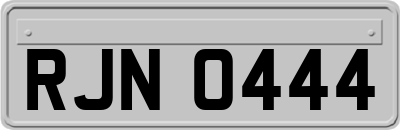 RJN 0444